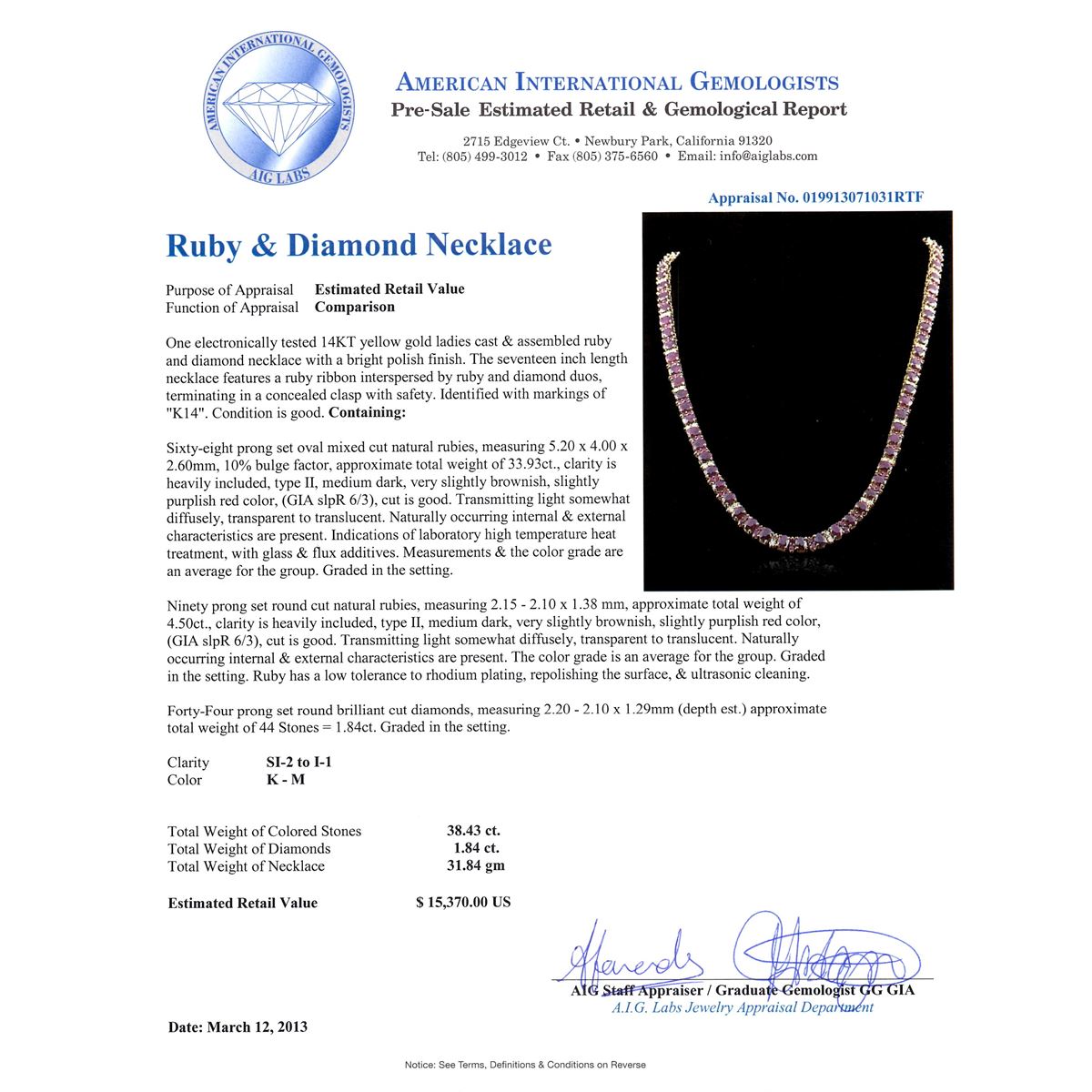 AMERICAN INTERNATIONAL GEMOLOGISTS
AIG LABS

AMERICAN INTERNATIONAL GEMOLOGISTS
Pre-Sale Estimated Retail & Gemological Report

2715 Edgeview Ct. • Newbury Park, California 91320
Tel: (805) 499-3012 • Fax (805) 375-6560 • Email: info@aiglabs.com

Appraisal No. 019913071031RTF

Ruby & Diamond Necklace

Purpose of Appraisal Estimated Retail Value
Function of Appraisal Comparison

One electronically tested 14KT yellow gold ladies cast & assembled ruby and diamond necklace with a bright polish finish. The seventeen inch length necklace features a ruby ribbon interspersed by ruby and diamond duos, terminating in a concealed clasp with safety. Identified with markings of "K14". Condition is good. Containing:

Sixty-eight prong set oval mixed cut natural rubies, measuring 5.20 x 4.00 x 2.60mm, 10% bulge factor, approximate total weight of 33.93ct., clarity is heavily included, type II, medium dark, very slightly brownish, slightly purplish red color, (GIA slpR 6/3), cut is good. Transmitting light somewhat diffusely, transparent to translucent. Naturally occurring internal & external characteristics are present. Indications of laboratory high temperature heat treatment, with glass & flux additives. Measurements & the color grade are an average for the group. Graded in the setting.

Ninety prong set round cut natural rubies, measuring 2.15 - 2.10 x 1.38 mm, approximate total weight of 4.50ct., clarity is heavily included, type II, medium dark, very slightly brownish, slightly purplish red color, (GIA slpR 6/3), cut is good. Transmitting light somewhat diffusely, transparent to translucent. Naturally occurring internal & external characteristics are present. The color grade is an average for the group. Graded in the setting. Ruby has a low tolerance to rhodium plating, repolishing the surface, & ultrasonic cleaning.

Forty-Four prong set round brilliant cut diamonds, measuring 2.20 - 2.10 x 1.29mm (depth est.) approximate total weight of 44 Stones = 1.84ct. Graded in the setting.

Clarity SI-2 to I-1
Color K - M

Total Weight of Colored Stones 38.43 ct.
Total Weight of Diamonds 1.84 ct.
Total Weight of Necklace 31.84 gm

Estimated Retail Value $ 15,370.00 US

AIG Staff Appraiser / Graduate Gemologist GG GIA
A.I.G. Labs Jewelry Appraisal Department

Date: March 12, 2013

Notice: See Terms, Definitions & Conditions on Reverse